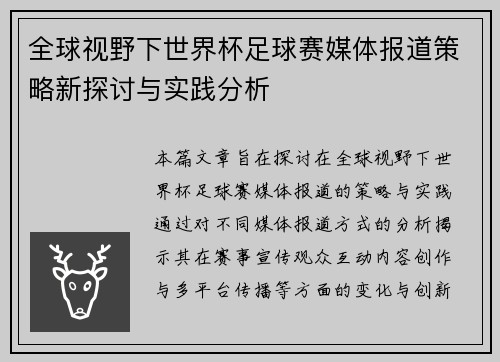 全球视野下世界杯足球赛媒体报道策略新探讨与实践分析

本篇文章旨在探讨在全球视野下世界杯足球赛媒体报道的策略与实践通过对不同媒体报道方式的分析揭示其在赛事宣传观众互动内容创作与多平台传播等方面的变化与创新